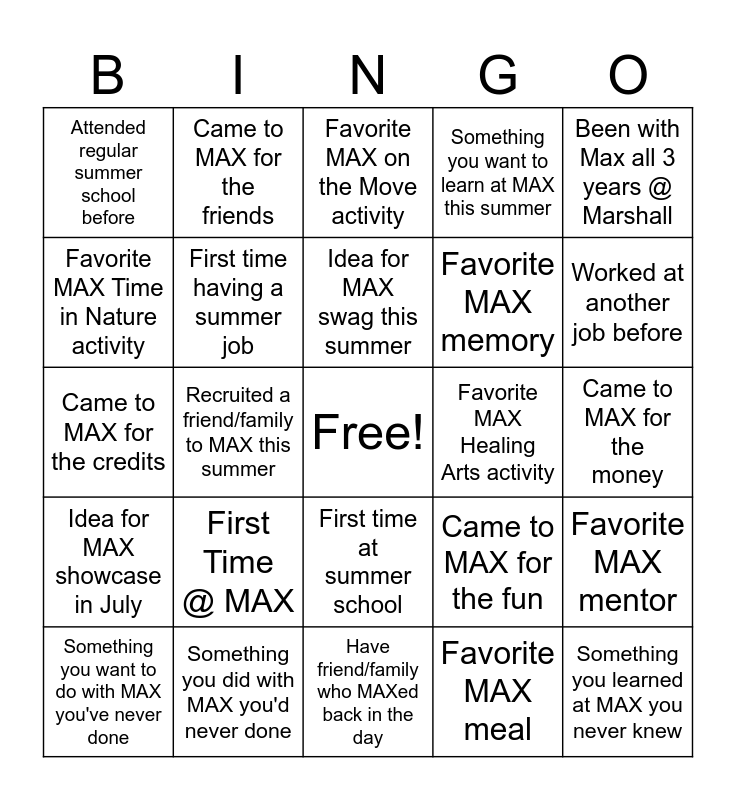 | B | I | N | G | O |
|---|---|---|---|---|
| Attended regular summer school before | Came to MAX for the friends | Favorite MAX on the Move activity | Something you want to learn at MAX this summer | Been with Max all 3 years @ Marshall |
| Favorite MAX Time in Nature activity | First time having a summer job | Idea for MAX swag this summer | Favorite MAX memory | Worked at another job before |
| Came to MAX for the credits | Recruited a friend/family to MAX this summer | Free! | Favorite MAX Healing Arts activity | Came to MAX for the money |
| Idea for MAX showcase in July | First Time @ MAX | First time at summer school | Came to MAX for the fun | Favorite MAX mentor |
| Something you want to do with MAX you've never done | Something you did with MAX you'd never done | Have friend/family who MAXed back in the day | Favorite MAX meal | Something you learned at MAX you never knew |